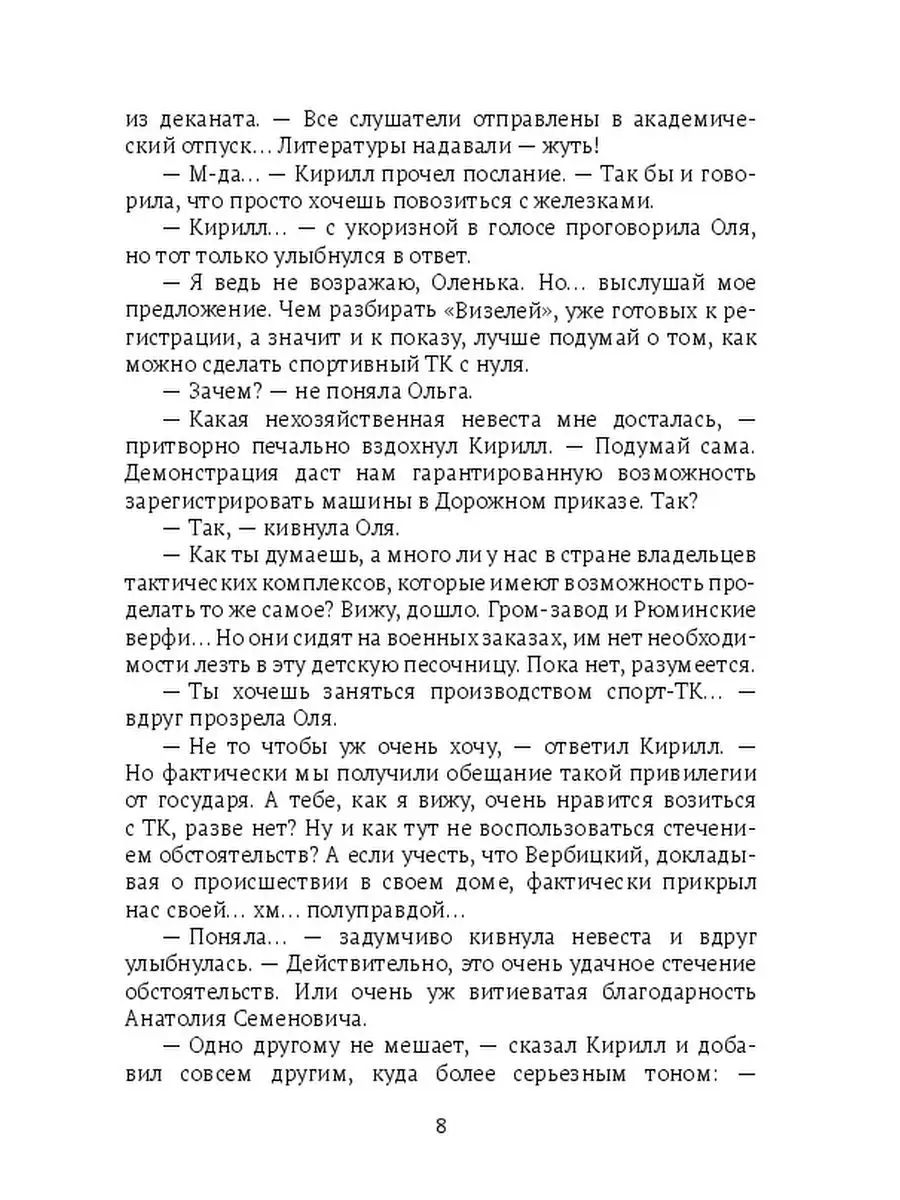 из деканата. — Все слушатели отправлены в академический отпуск… Литературы надавали — жуть!

— М-да… — Кирилл прочел послание. — Так бы и говорила, что просто хочешь повозиться с железками.

— Кирилл… — с укоризной в голосе проговорила Оля, но тот только улыбнулся в ответ.

— Я ведь не возражаю, Оленька. Но… выслушай мое предложение. Чем разбирать «Визелей», уже готовых к регистрации, а значит и к показу, лучше подумай о том, как можно сделать спортивный ТК с нуля.

— Зачем? — не поняла Ольга.

— Какая нехозяйственная невеста мне досталась, — притворно печально вздохнул Кирилл. — Подумай сама. Демонстрация даст нам гарантированную возможность зарегистрировать машины в Дорожном приказе. Так?

— Так, — кивнула Оля.

— Как ты думаешь, а много ли у нас в стране владельцев тактических комплексов, которые имеют возможность проделать то же самое? Вижу, дошло. Гром-завод и Рюминские верфи… Но они сидят на военных заказах, им нет необходимости лезть в эту детскую песочницу. Пока нет, разумеется.

— Ты хочешь заняться производством спорт-ТК… — вдруг прозрела Оля.

— Не то чтобы уж очень хочу, — ответил Кирилл. — Но фактически мы получили обещание такой привилегии от государя. А тебе, как я вижу, очень нравится возиться с ТК, разве нет? Ну и как тут не воспользоваться стечением обстоятельств? А если учесть, что Вербицкий, докладывая о происшествии в своем доме, фактически прикрыл нас своей… хм… полуправдой…

— Поняла… — задумчиво кивнула невеста и вдруг улыбнулась. — Действительно, это очень удачное стечение обстоятельств. Или очень уж витиеватая благодарность Анатолия Семеновича.

— Одно другому не мешает, — сказал Кирилл и добавил совсем другим, куда более серьезным тоном: —

8